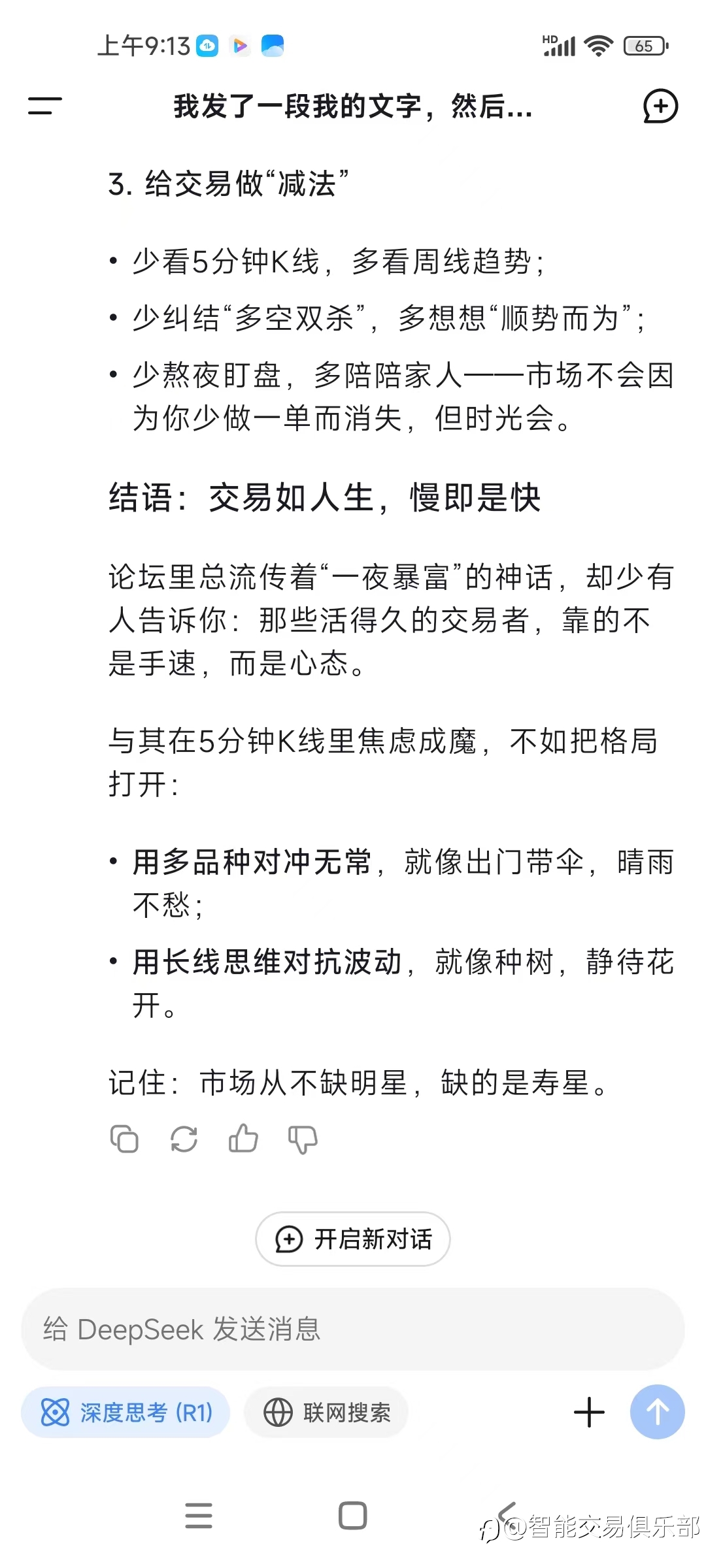 上午9:13

HD 65

我发了一段我的文字，然后...

3. 给交易做“减法”

• 少看5分钟K线，多看周线趋势；

• 少纠结“多空双杀”，多想想“顺势而为”；

• 少熬夜盯盘，多陪陪家人——市场不会因为你少做一单而消失，但时光会。

结语：交易如人生，慢即是快

论坛里总流传着“一夜暴富”的神话，却少有人告诉你：那些活得久的交易者，靠的不是手速，而是心态。

与其在5分钟K线里焦虑成魔，不如把格局打开：

• 用多品种对冲无常，就像出门带伞，晴雨不愁；

• 用长线思维对抗波动，就像种树，静待花开。

记住：市场从不缺明星，缺的是寿星。

开启新对话

给 DeepSeek 发送消息

深度思考 (R1)

联网搜索

@智能交易俱乐部